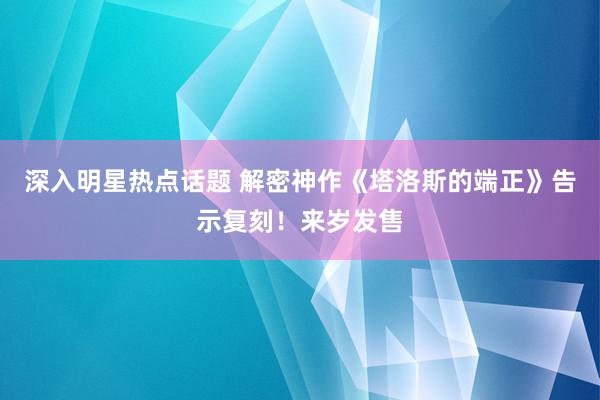 深入明星热点话题 解密神作《塔洛斯的端正》告示复刻！来岁发售